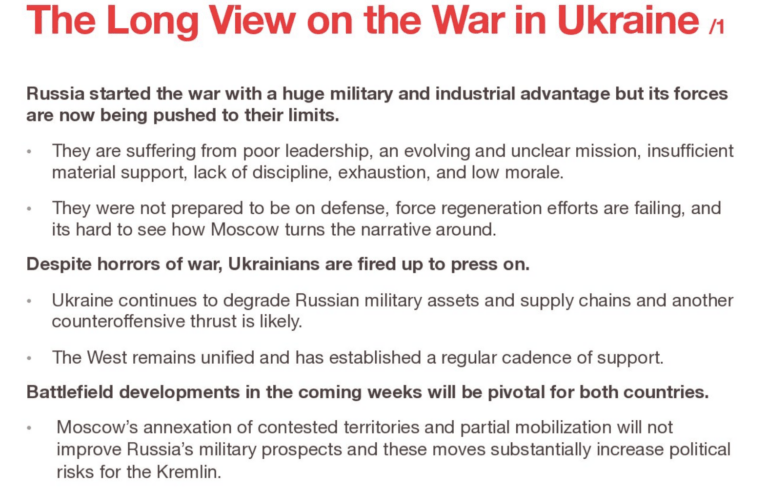 The Long View on the War in Ukraine /1

Russia started the war with a huge military and industrial advantage but its forces are now being pushed to their limits.

• They are suffering from poor leadership, an evolving and unclear mission, insufficient material support, lack of discipline, exhaustion, and low morale.

• They were not prepared to be on defense, force regeneration efforts are failing, and its hard to see how Moscow turns the narrative around.

Despite horrors of war, Ukrainians are fired up to press on.

• Ukraine continues to degrade Russian military assets and supply chains and another counteroffensive thrust is likely.

• The West remains unified and has established a regular cadence of support.

Battlefield developments in the coming weeks will be pivotal for both countries.

• Moscow's annexation of contested territories and partial mobilization will not improve Russia's military prospects and these moves substantially increase political risks for the Kremlin.